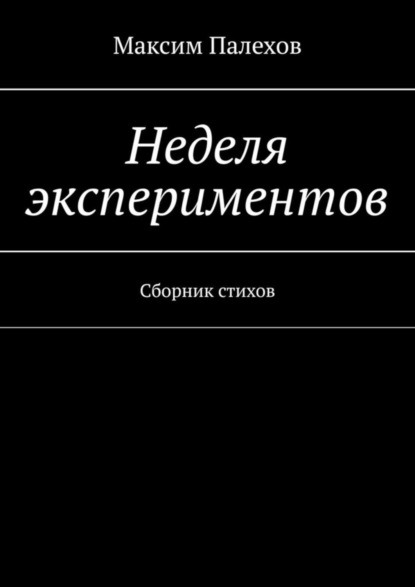 Максим Палехов

Неделя экспериментов

Сборник стихов